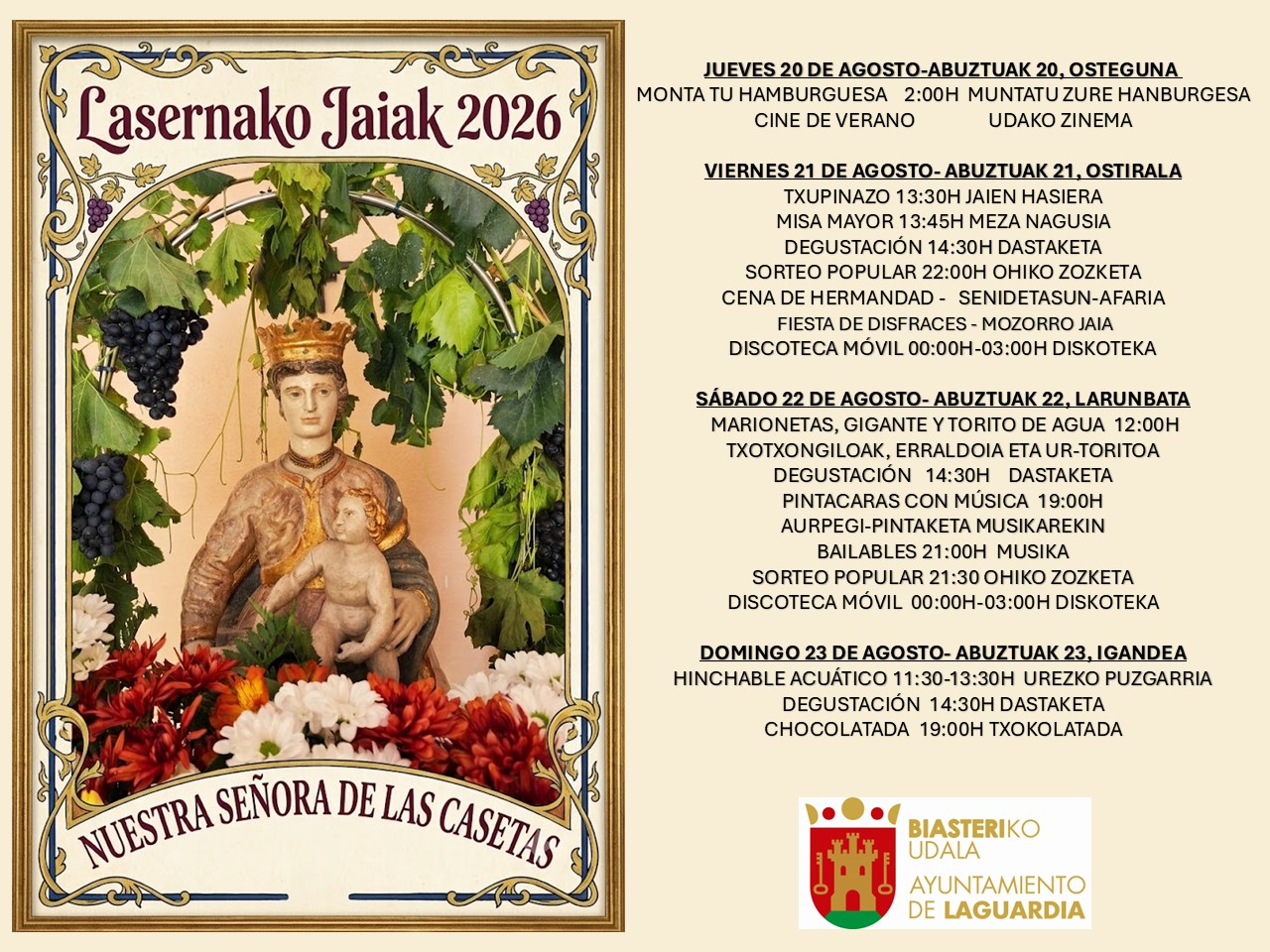 Lasernako Jaiak 2026

NUESTRA SEÑORA DE LAS CASETAS

JUEVES 20 DE AGOSTO-ABUZTUAK 20, OSTEGUNA
MONTA TU HAMBURGUESA 2:00H MUNTATU ZURE HANBURGESA
CINE DE VERANO UDAKO ZINEMA

VIERNES 21 DE AGOSTO- ABUZTUAK 21, OSTIRALA
TXUPINAZO 13:30H JAIEN HASIERA
MISA MAYOR 13:45H MEZA NAGUSIA
DEGUSTACIÓN 14:30H DASTAKETA
SORTEO POPULAR 22:00H OHIKO ZOZKETA
CENA DE HERMANDAD - SENIDETASUN-AFARIA
FIESTA DE DISFRACES - MOZORRO JAIA
DISCOTECA MÓVIL 00:00H-03:00H DISKOTEKA

SÁBADO 22 DE AGOSTO- ABUZTUAK 22, LARUNBATA
MARIONETAS, GIGANTE Y TORITO DE AGUA 12:00H
TXOTXONGILOAK, ERRALDOIA ETA UR-TORITOA
DEGUSTACIÓN 14:30H DASTAKETA
PINTACARAS CON MÚSICA 19:00H
AURPEGI-PINTAKETA MUSIKAREKIN
BAILABLES 21:00H MUSIKA
SORTEO POPULAR 21:30 OHIKO ZOZKETA
DISCOTECA MÓVIL 00:00H-03:00H DISKOTEKA

DOMINGO 23 DE AGOSTO- ABUZTUAK 23, IGANDEA
HINCHABLE ACUÁTICO 11:30-13:30H UREZKO PUZGARRIA
DEGUSTACIÓN 14:30H DASTAKETA
CHOCOLATADA 19:00H TXOKOLATADA

BIASTERIKO UDALA
AYUNTAMIENTO DE LAGUARDIA